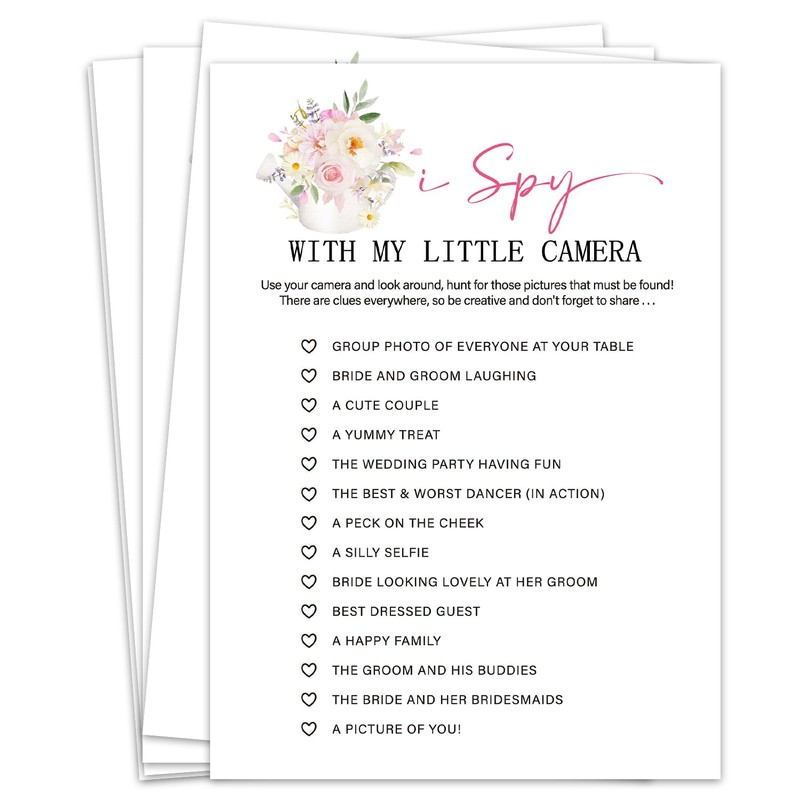 i Spy

WITH MY LITTLE CAMERA

Use your camera and look around, hunt for those pictures that must be found! There are clues everywhere, so be creative and don't forget to share . . .

♡ GROUP PHOTO OF EVERYONE AT YOUR TABLE
♡ BRIDE AND GROOM LAUGHING
♡ A CUTE COUPLE
♡ A YUMMY TREAT
♡ THE WEDDING PARTY HAVING FUN
♡ THE BEST & WORST DANCER (IN ACTION)
♡ A PECK ON THE CHEEK
♡ A SILLY SELFIE
♡ BRIDE LOOKING LOVELY AT HER GROOM
♡ BEST DRESSED GUEST
♡ A HAPPY FAMILY
♡ THE GROOM AND HIS BUDDIES
♡ THE BRIDE AND HER BRIDESMAIDS
♡ A PICTURE OF YOU!